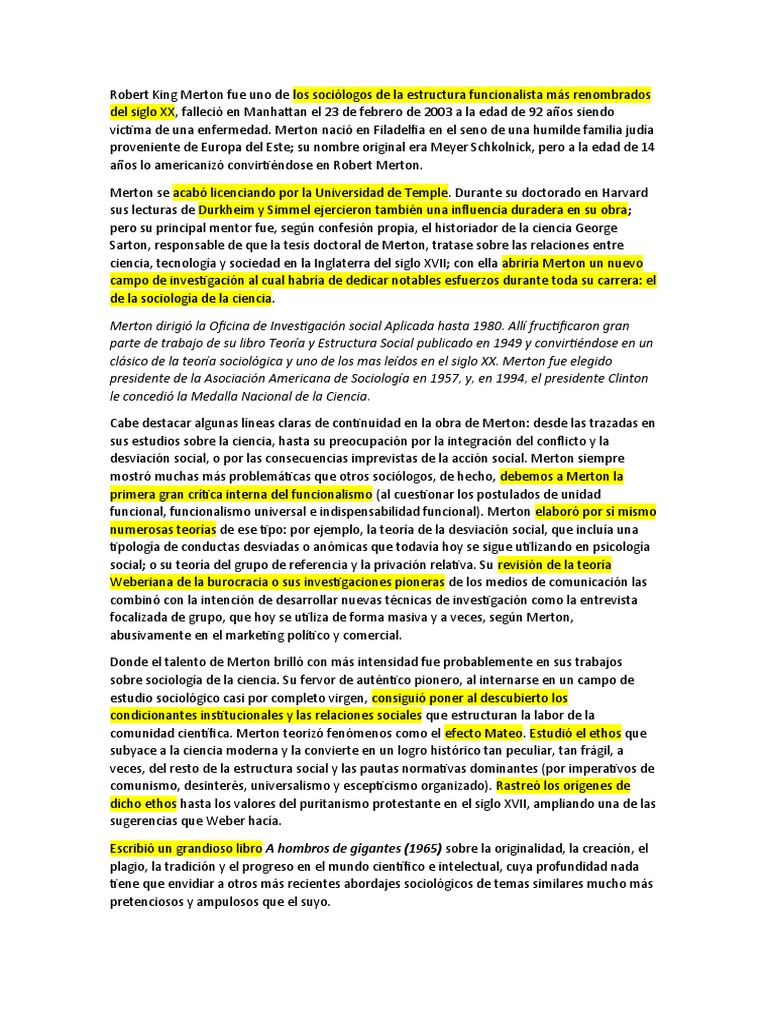 Robert King Merton fue uno de los sociólogos de la estructura funcionalista más renombrados del siglo XX, falleció en Manhattan el 23 de febrero de 2003 a la edad de 92 años siendo víctima de una enfermedad. Merton nació en Filadelfia en el seno de una humilde familia judía proveniente de Europa del Este; su nombre original era Meyer Schkolnick, pero a la edad de 14 años lo americanizó convirtiéndose en Robert Merton.

Merton se acabó licenciando por la Universidad de Temple. Durante su doctorado en Harvard sus lecturas de Durkheim y Simmel ejercieron también una influencia duradera en su obra; pero su principal mentor fue, según confesión propia, el historiador de la ciencia George Sarton, responsable de que la tesis doctoral de Merton, tratase sobre las relaciones entre ciencia, tecnología y sociedad en la Inglaterra del siglo XVII; con ella abriría Merton un nuevo campo de investigación al cual habría de dedicar notables esfuerzos durante toda su carrera: el de la sociología de la ciencia.

Merton dirigió la Oficina de Investigación social Aplicada hasta 1980. Allí fructificaron gran parte de trabajo de su libro Teoría y Estructura Social publicado en 1949 y convirtiéndose en un clásico de la teoría sociológica y uno de los mas leídos en el siglo XX. Merton fue elegido presidente de la Asociación Americana de Sociología en 1957, y, en 1994, el presidente Clinton le concedió la Medalla Nacional de la Ciencia.

Cabe destacar algunas líneas claras de continuidad en la obra de Merton: desde las trazadas en sus estudios sobre la ciencia, hasta su preocupación por la integración del conflicto y la desviación social, o por las consecuencias imprevistas de la acción social. Merton siempre mostró muchas más problemáticas que otros sociólogos, de hecho, debemos a Merton la primera gran crítica interna del funcionalismo (al cuestionar los postulados de unidad funcional, funcionalismo universal e indispensabilidad funcional). Merton elaboró por sí mismo numerosas teorías de ese tipo: por ejemplo, la teoría de la desviación social, que incluía una tipología de conductas desviadas o anómicas que todavía hoy se sigue utilizando en psicología social; o su teoría del grupo de referencia y la privación relativa. Su revisión de la teoría Weberiana de la burocracia o sus investigaciones pioneras de los medios de comunicación las combinó con la intención de desarrollar nuevas técnicas de investigación como la entrevista focalizada de grupo, que hoy se utiliza de forma masiva y a veces, según Merton, abusivamente en el marketing político y comercial.

Donde el talento de Merton brilló con más intensidad fue probablemente en sus trabajos sobre sociología de la ciencia. Su fervor de auténtico pionero, al internarse en un campo de estudio sociológico casi por completo virgen, consiguió poner al descubierto los condicionantes institucionales y las relaciones sociales que estructuran la labor de la comunidad científica. Merton teorizó fenómenos como el efecto Mateo. Estudió el ethos que subyace a la ciencia moderna y la convierte en un logro histórico tan peculiar, tan frágil, a veces, del resto de la estructura social y las pautas normativas dominantes (por imperativos de comunismo, desinterés, universalismo y escepticismo organizado). Rastreó los orígenes de dicho ethos hasta los valores del puritanismo protestante en el siglo XVII, ampliando una de las sugerencias que Weber hacía.

Escribió un grandioso libro A hombros de gigantes (1965) sobre la originalidad, la creación, el plagio, la tradición y el progreso en el mundo científico e intelectual, cuya profundidad nada tiene que envidiar a otros más recientes abordajes sociológicos de temas similares mucho más pretenciosos y ampulosos que el suyo.